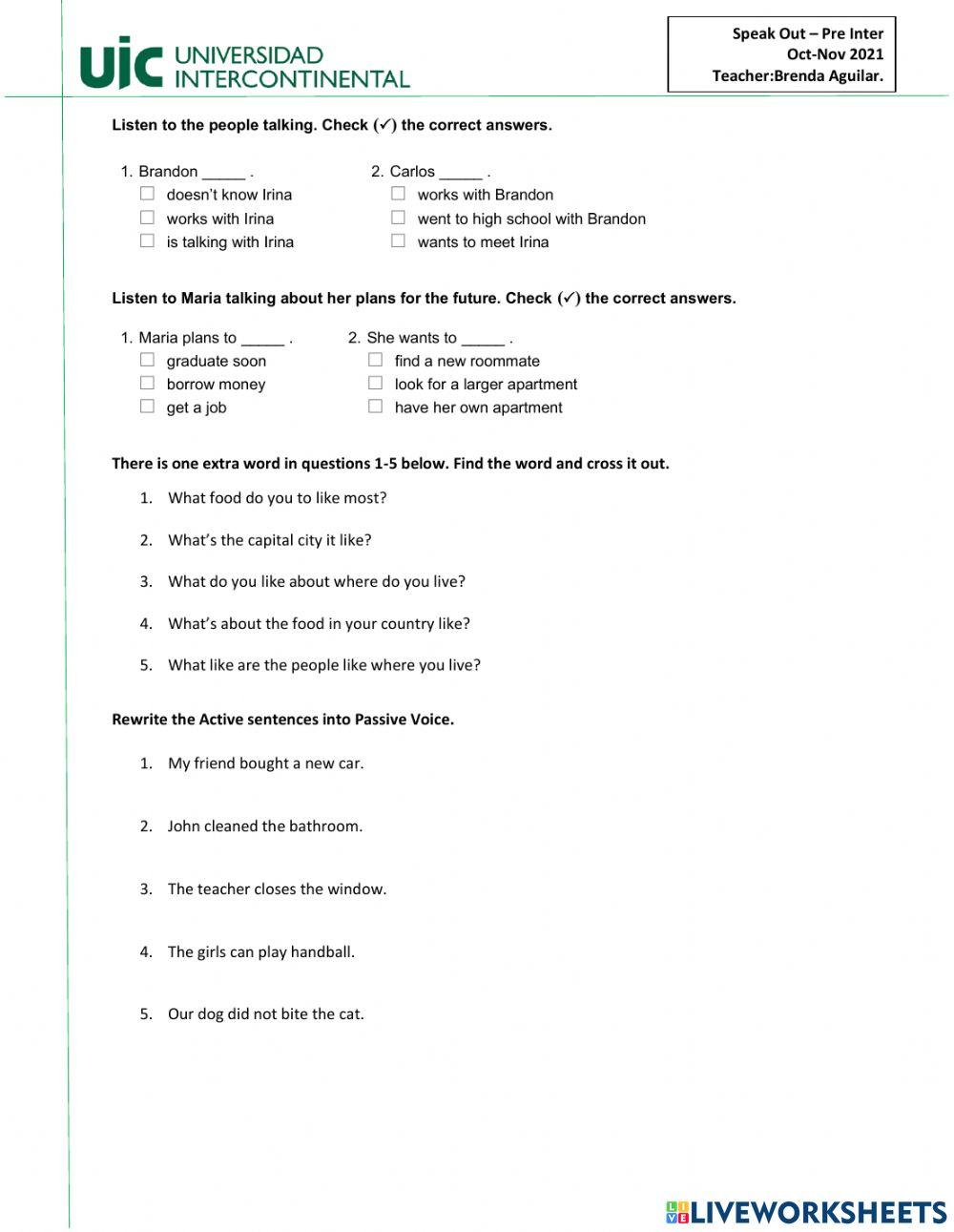 UIC UNIVERSIDAD INTERCONTINENTAL

Speak Out – Pre Inter
Oct-Nov 2021
Teacher:Brenda Aguilar.

Listen to the people talking. Check (✓) the correct answers.

1. Brandon _____ .
☐ doesn't know Irina
☐ works with Irina
☐ is talking with Irina

2. Carlos _____ .
☐ works with Brandon
☐ went to high school with Brandon
☐ wants to meet Irina

Listen to Maria talking about her plans for the future. Check (✓) the correct answers.

1. Maria plans to _____ .
☐ graduate soon
☐ borrow money
☐ get a job

2. She wants to _____ .
☐ find a new roommate
☐ look for a larger apartment
☐ have her own apartment

There is one extra word in questions 1-5 below. Find the word and cross it out.

1. What food do you to like most?
2. What's the capital city it like?
3. What do you like about where do you live?
4. What's about the food in your country like?
5. What like are the people like where you live?

Rewrite the Active sentences into Passive Voice.

1. My friend bought a new car.
2. John cleaned the bathroom.
3. The teacher closes the window.
4. The girls can play handball.
5. Our dog did not bite the cat.

LIVEWORKSHEETS